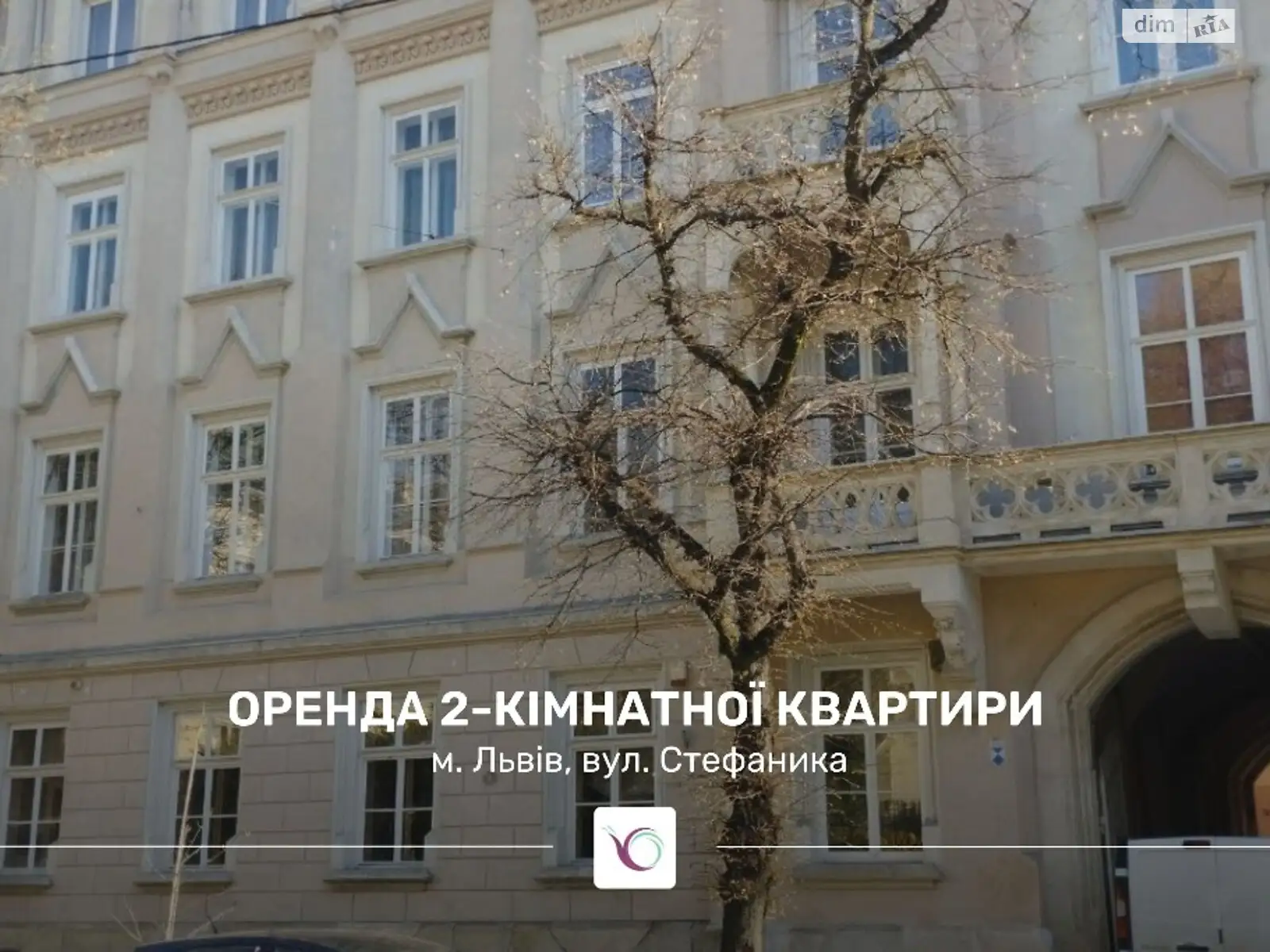 dim RIA

ОРЕНДА 2-КІМНАТНОЇ КВАРТИРИ
м. Львів, вул. Стефаника